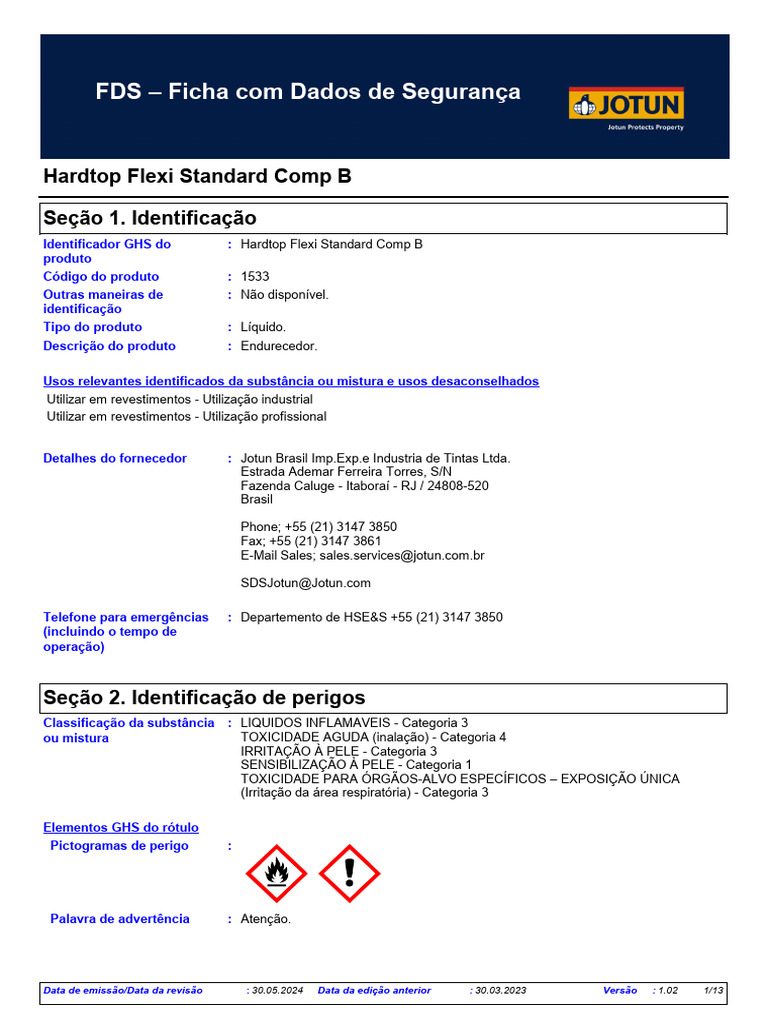 FDS – Ficha com Dados de Segurança

JOTUN
Jotun Protects Property

Hardtop Flexi Standard Comp B

Seção 1. Identificação

Identificador GHS do produto : Hardtop Flexi Standard Comp B
Código do produto : 1533
Outras maneiras de identificação : Não disponível.
Tipo do produto : Líquido.
Descrição do produto : Endurecedor.

Usos relevantes identificados da substância ou mistura e usos desaconselhados
Utilizar em revestimentos - Utilização industrial
Utilizar em revestimentos - Utilização profissional

Detalhes do fornecedor : Jotun Brasil Imp.Exp.e Industria de Tintas Ltda.
Estrada Ademar Ferreira Torres, S/N
Fazenda Caluge - Itaboraí - RJ / 24808-520
Brasil

Phone; +55 (21) 3147 3850
Fax; +55 (21) 3147 3861
E-Mail Sales; sales.services@jotun.com.br

SDSJotun@Jotun.com

Telefone para emergências (incluindo o tempo de operação) : Departemento de HSE&S +55 (21) 3147 3850

Seção 2. Identificação de perigos

Classificação da substância ou mistura : LIQUIDOS INFLAMAVEIS - Categoria 3
TOXICIDADE AGUDA (inalação) - Categoria 4
IRRITAÇÃO À PELE - Categoria 3
SENSIBILIZAÇÃO À PELE - Categoria 1
TOXICIDADE PARA ÓRGÃOS-ALVO ESPECÍFICOS – EXPOSIÇÃO ÚNICA (Irritação da área respiratória) - Categoria 3

Elementos GHS do rótulo
Pictogramas de perigo :

Palavra de advertência : Atenção.

Data de emissão/Data da revisão : 30.05.2024 Data da edição anterior : 30.03.2023 Versão : 1.02 1/13